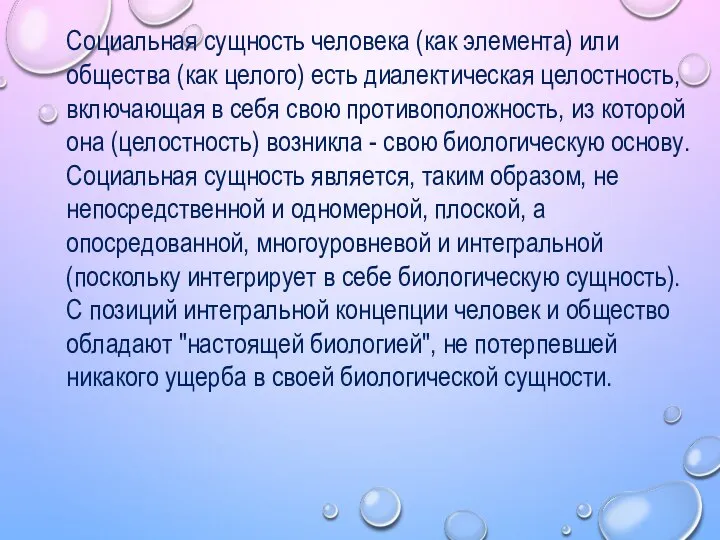 Социальная сущность человека (как элемента) или общества (как целого) есть диалектическая целостность, включающая в себя свою противоположность, из которой она (целостность) возникла - свою биологическую основу. Социальная сущность является, таким образом, не непосредственной и одномерной, плоской, а опосредованной, многоуровневой и интегральной (поскольку интегрирует в себе биологическую сущность). С позиций интегральной концепции человек и общество обладают "настоящей биологией", не потерпевшей никакого ущерба в своей биологической сущности.